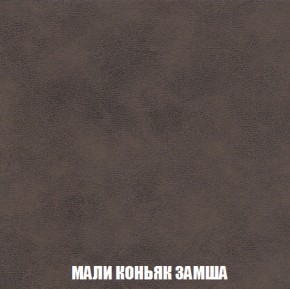 МАЛИ КОНЬЯК ЗАМША